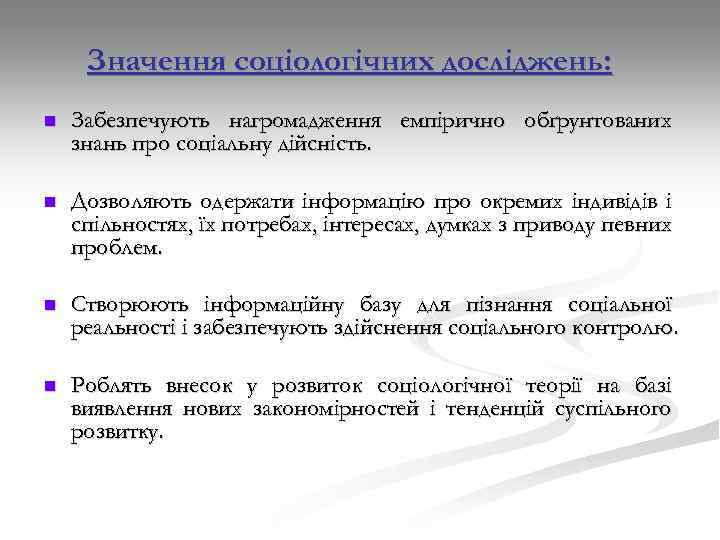 Значення соціологічних досліджень:

Забезпечують нагромадження емпірично обґрунтованих знань про соціальну дійсність.

Дозволяють одержати інформацію про окремих індивідів і спільностях, їх потребах, інтересах, думках з приводу певних проблем.

Створюють інформаційну базу для пізнання соціальної реальності і забезпечують здійснення соціального контролю.

Роблять внесок у розвиток соціологічної теорії на базі виявлення нових закономірностей і тенденцій суспільного розвитку.